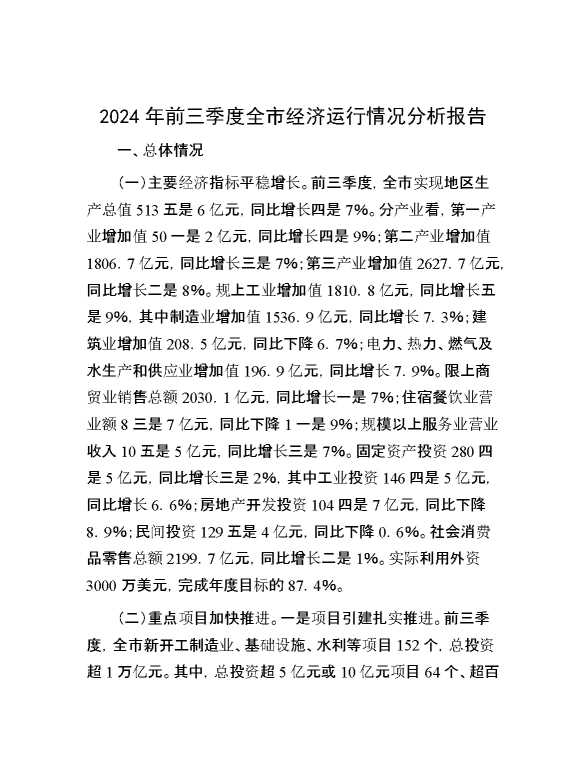 2024 年前三季度全市经济运行情况分析报告

一、总体情况

(一)主要经济指标平稳增长。前三季度，全市实现地区生产总值 513 五是 6 亿元，同比增长四是 7%。分产业看，第一产业增加值 50 一是 2 亿元，同比增长四是 9%;第二产业增加值 1806. 7 亿元，同比增长三是 7%;第三产业增加值 2627. 7 亿元，同比增长二是 8%。规上工业增加值 1810. 8 亿元，同比增长五是 9%，其中制造业增加值 1536. 9 亿元，同比增长 7. 3%;建筑业增加值 208. 5 亿元，同比下降 6. 7%;电力、热力、燃气及水生产和供应业增加值 196. 9 亿元，同比增长 7. 9%。限上商贸业销售总额 2030. 1 亿元，同比增长一是 7%;住宿餐饮业营业额 8 三是 7 亿元，同比下降 1 一是 9%;规模以上服务业营业收入 10 五是 5 亿元，同比增长三是 7%。固定资产投资 280 四是 5 亿元，同比增长三是 2%，其中工业投资 146 四是 5 亿元，同比增长 6. 6%;房地产开发投资 104 四是 7 亿元，同比下降 8. 9%;民间投资 129 五是 4 亿元，同比下降 0. 6%。社会消费品零售总额 2199. 7 亿元，同比增长二是 1%。实际利用外资 3000 万美元，完成年度目标的 87. 4%。

(二)重点项目加快推进。一是项目引建扎实推进。前三季度，全市新开工制造业、基础设施、水利等项目 152 个，总投资超 1 万亿元。其中，总投资超 5 亿元或 10 亿元项目 64 个、超百